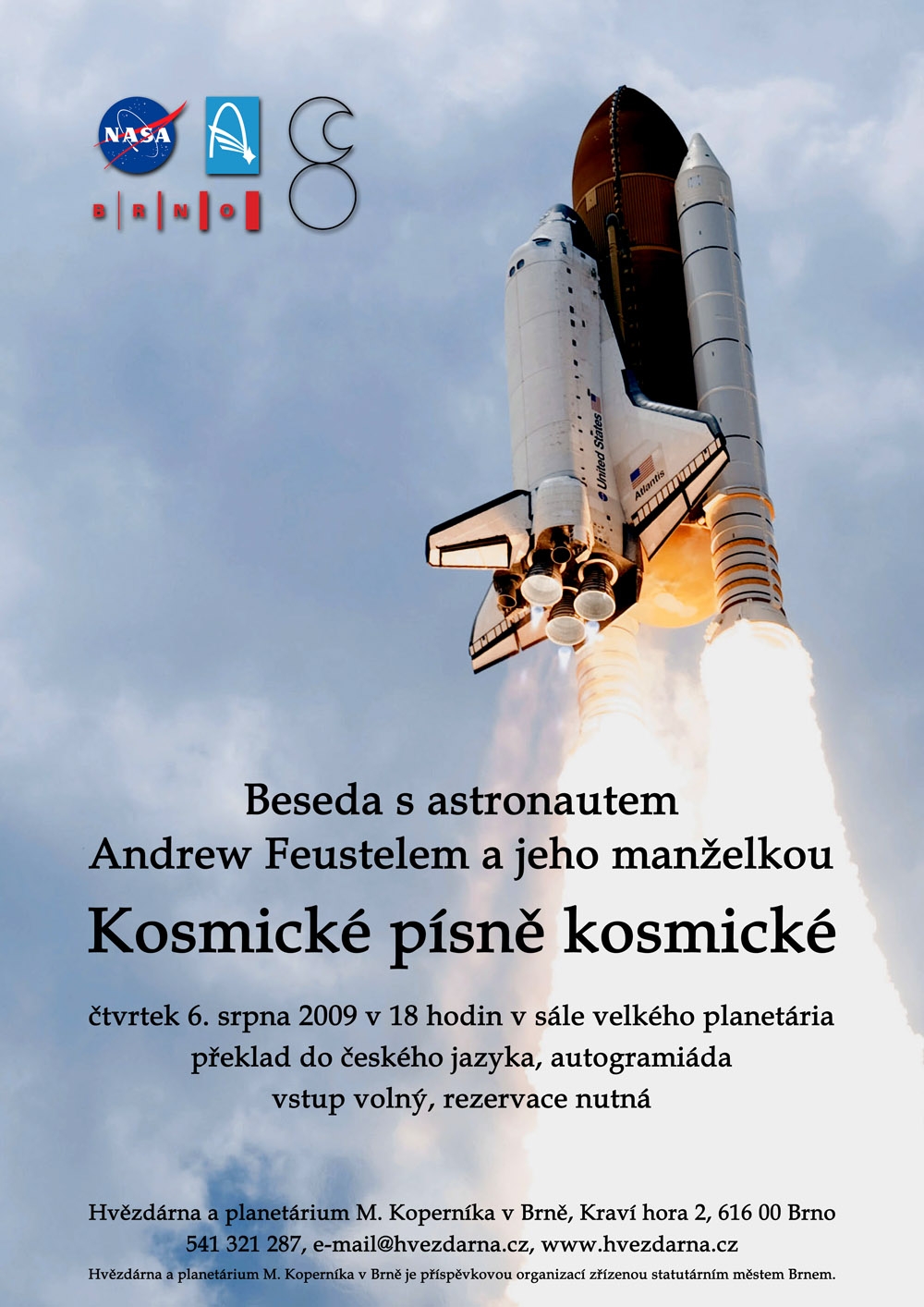 NASA

B R N O

United States

Atlantis

Beseda s astronautem
Andrew Feustelem a jeho manželkou

Kosmické písně kosmické

čtvrtek 6. srpna 2009 v 18 hodin v sále velkého planetária
překlad do českého jazyka, autogramiáda
vstup volný, rezervace nutná

Hvězdárna a planetárium M. Koperníka v Brně, Kraví hora 2, 616 00 Brno
541 321 287, e-mail@hvezdarna.cz, www.hvezdarna.cz
Hvězdárna a planetárium M. Koperníka v Brně je příspěvkovou organizací zřízenou statutárním městem Brnem.